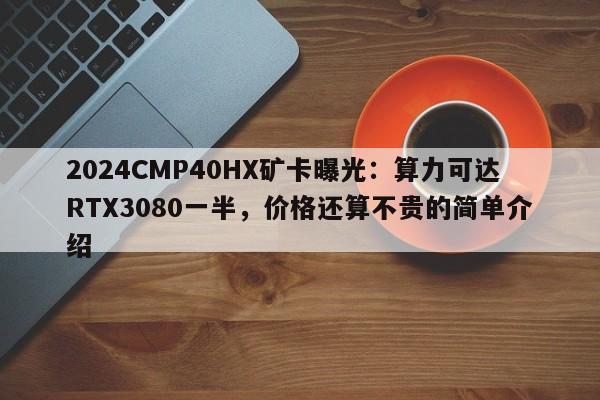 2024CMP40HX矿卡曝光：算力可达RTX3080一半，价格还算不贵的简单介绍